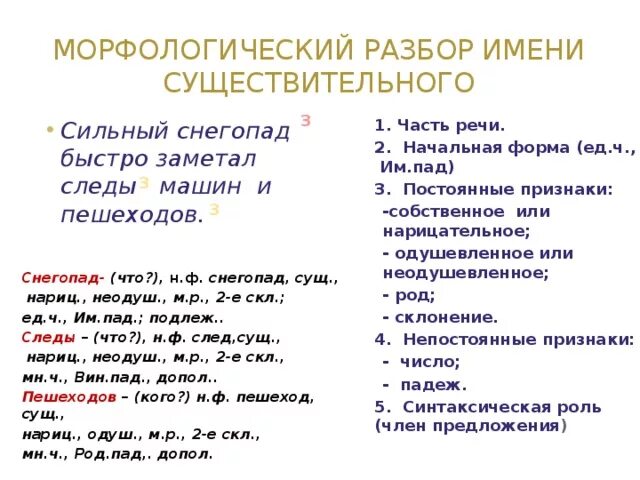 МОРФОЛОГИЧЕСКИЙ РАЗБОР ИМЕНИ СУЩЕСТВИТЕЛЬНОГО

• Сильный снегопад $^3$ быстро заметал следы$^3$ машин и пешеходов. $^3$

Снегопад- (что?), н.ф. снегопад, сущ., нариц., неодуш., м.р., 2-е скл.; ед.ч., Им.пад.; подлеж..
Следы – (что?), н.ф. след,сущ., нариц., неодуш., м.р., 2-е скл., мн.ч., Вин.пад., допол..
Пешеходов – (кого?) н.ф. пешеход, сущ., нариц., одуш., м.р., 2-е скл., мн.ч., Род.пад,. допол.

1. Часть речи.
2. Начальная форма (ед.ч., Им.пад)
3. Постоянные признаки:
-собственное или нарицательное;
- одушевленное или неодушевленное;
- род;
- склонение.
4. Непостоянные признаки:
- число;
- падеж.
5. Синтаксическая роль (член предложения)